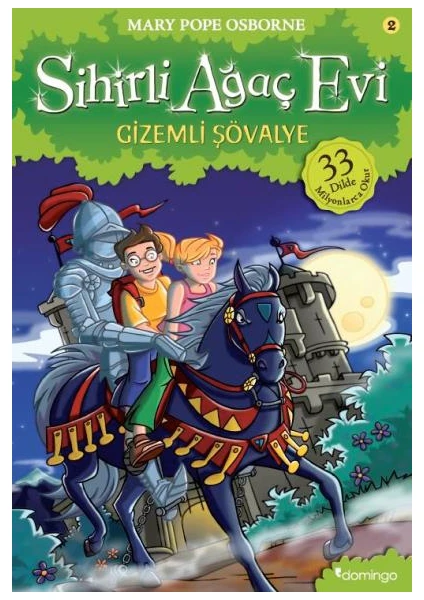 MARY POPE OSBORNE

2

Sihirli Ağaç Evi

GİZEMLİ ŞÖVALYE

33 Dilde Milyonlarca Okur

domingo